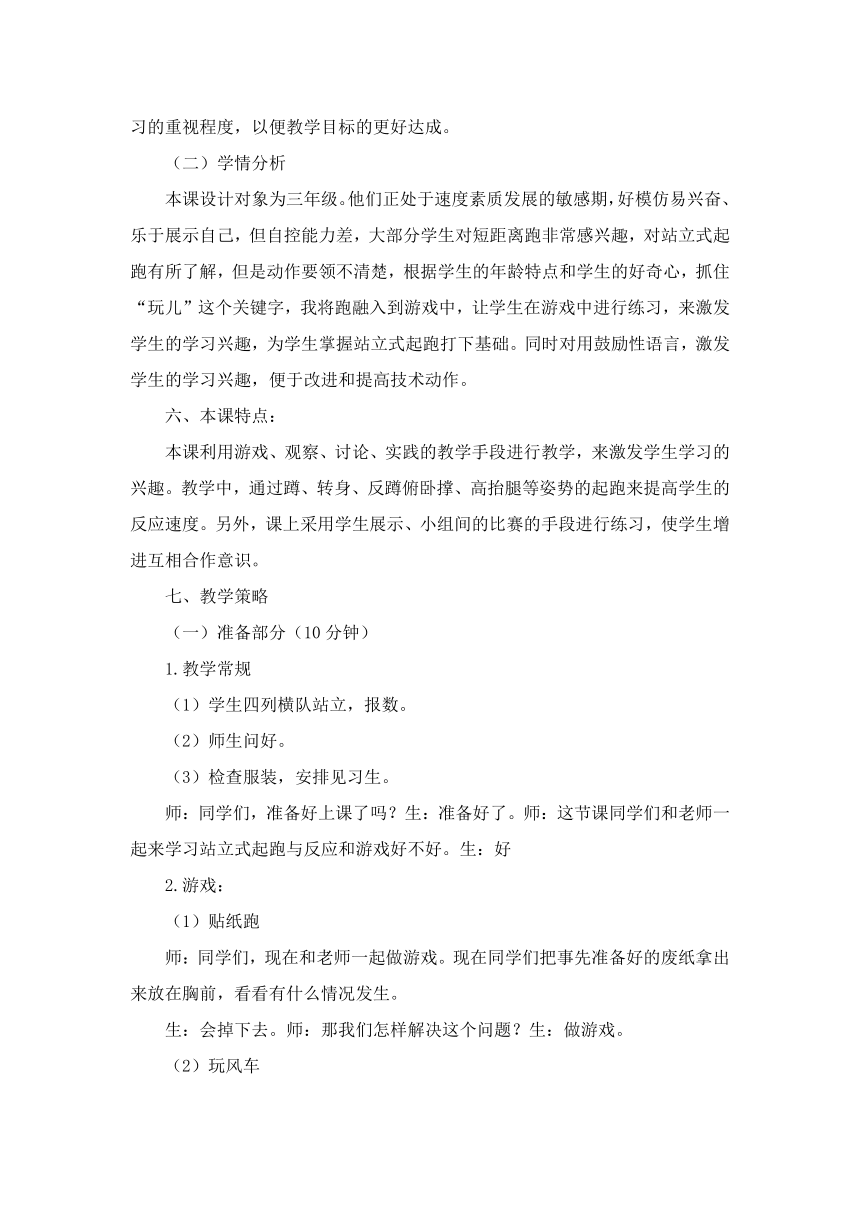 习的重视程度，以便教学目标的更好达成。

（二）学情分析

本课设计对象为三年级。他们正处于速度素质发展的敏感期，好模仿易兴奋、乐于展示自己，但自控能力差，大部分学生对短距离跑非常感兴趣，对站立式起跑有所了解，但是动作要领不清楚，根据学生的年龄特点和学生的好奇心，抓住“玩儿”这个关键字，我将跑融入到游戏中，让学生在游戏中进行练习，来激发学生的学习兴趣，为学生掌握站立式起跑打下基础。同时对用鼓励性语言，激发学生的学习兴趣，便于改进和提高技术动作。

六、本课特点：

本课利用游戏、观察、讨论、实践的教学手段进行教学，来激发学生学习的兴趣。教学中，通过蹲、转身、反蹲俯卧撑、高抬腿等姿势的起跑来提高学生的反应速度。另外，课上采用学生展示、小组间的比赛的手段进行练习，使学生增进互相合作意识。

七、教学策略

（一）准备部分（10 分钟）

1.教学常规

（1）学生四列横队站立，报数。

（2）师生问好。

（3）检查服装，安排见习生。

师：同学们，准备好上课了吗？生：准备好了。师：这节课同学们和老师一起来学习站立式起跑与反应和游戏好不好。生：好

2.游戏：

（1）贴纸跑

师：同学们，现在和老师一起做游戏。现在同学们把事先准备好的废纸拿出来放在胸前，看看有什么情况发生。

生：会掉下去。师：那我们怎样解决这个问题？生：做游戏。

（2）玩风车